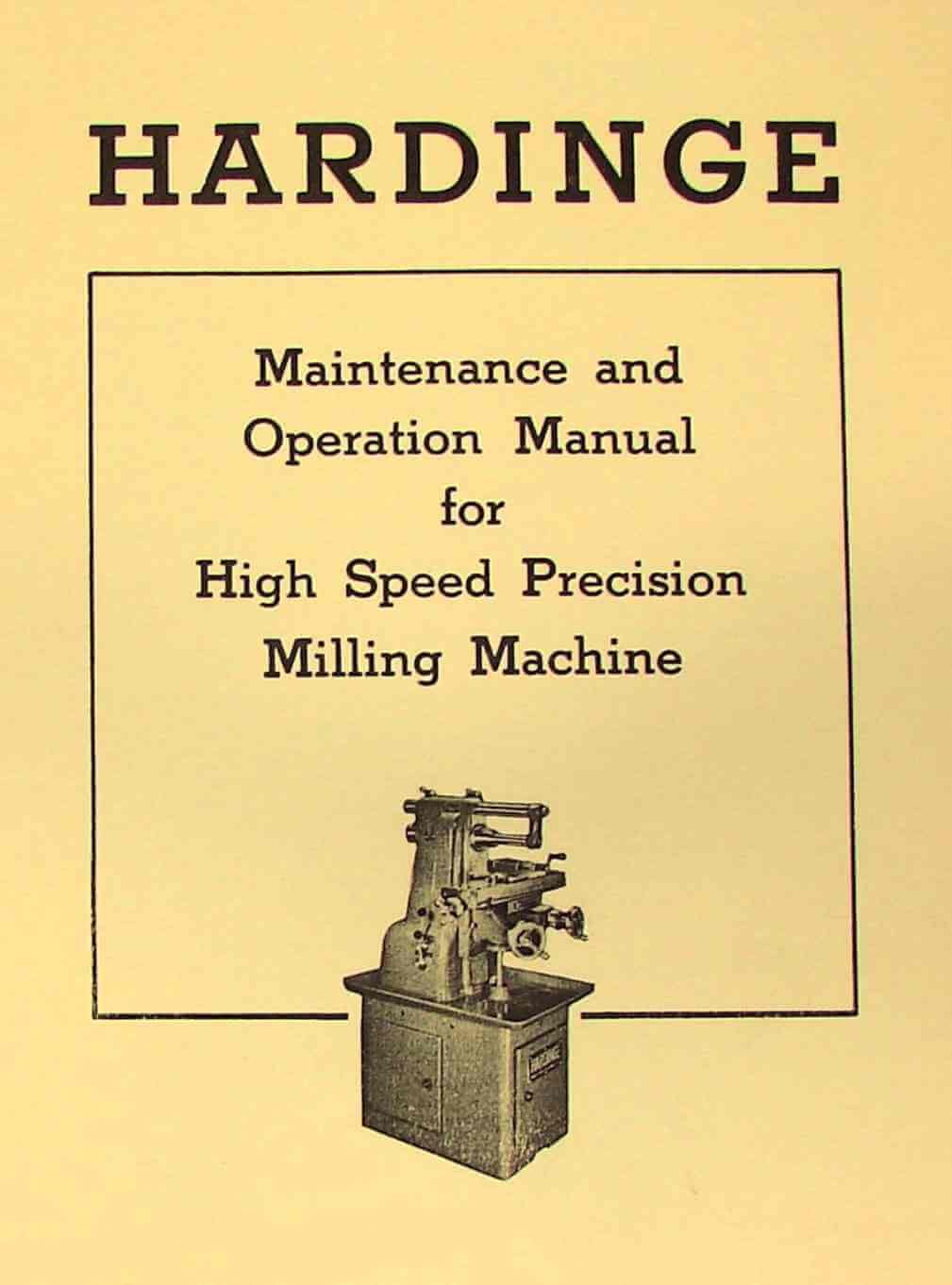 HARDINGE

Maintenance and
Operation Manual
for
High Speed Precision
Milling Machine